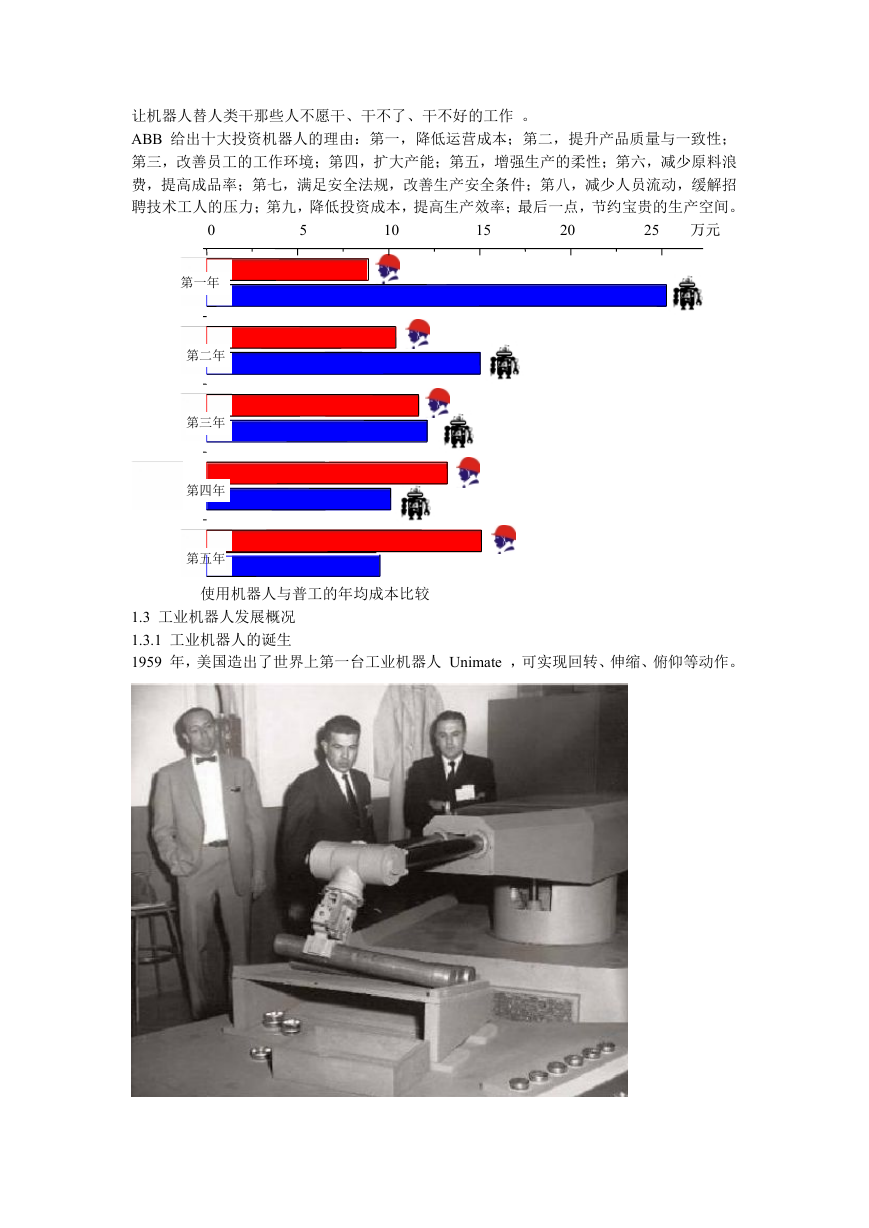 让机器人替人类干那些人不愿干、干不了、干不好的工作 。

ABB 给出十大投资机器人的理由：第一，降低运营成本；第二，提升产品质量与一致性；第三，改善员工的工作环境；第四，扩大产能；第五，增强生产的柔性；第六，减少原料浪费，提高成品率；第七，满足安全法规，改善生产安全条件；第八，减少人员流动，缓解招聘技术工人的压力；第九，降低投资成本，提高生产效率；最后一点，节约宝贵的生产空间。

0 5 10 15 20 25 万元

第一年

第二年

第三年

第四年

第五年

使用机器人与普工的年均成本比较

1.3 工业机器人发展概况

1.3.1 工业机器人的诞生

1959 年，美国造出了世界上第一台工业机器人 Unimate ，可实现回转、伸缩、俯仰等动作。